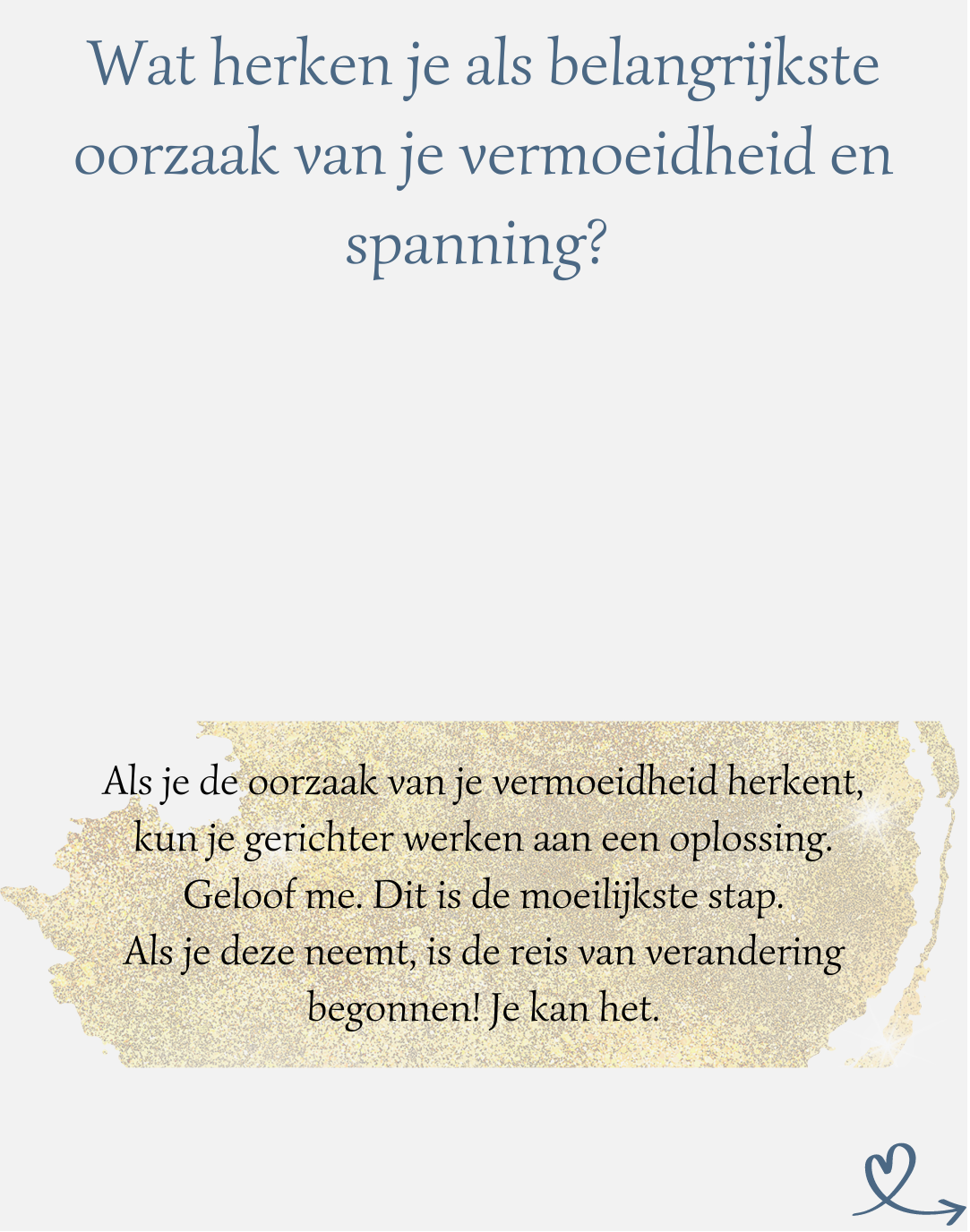 Wat herken je als belangrijkste oorzaak van je vermoeidheid en spanning?

Als je de oorzaak van je vermoeidheid herkent, kun je gerichter werken aan een oplossing. Geloof me. Dit is de moeilijkste stap. Als je deze neemt, is de reis van verandering begonnen! Je kan het.